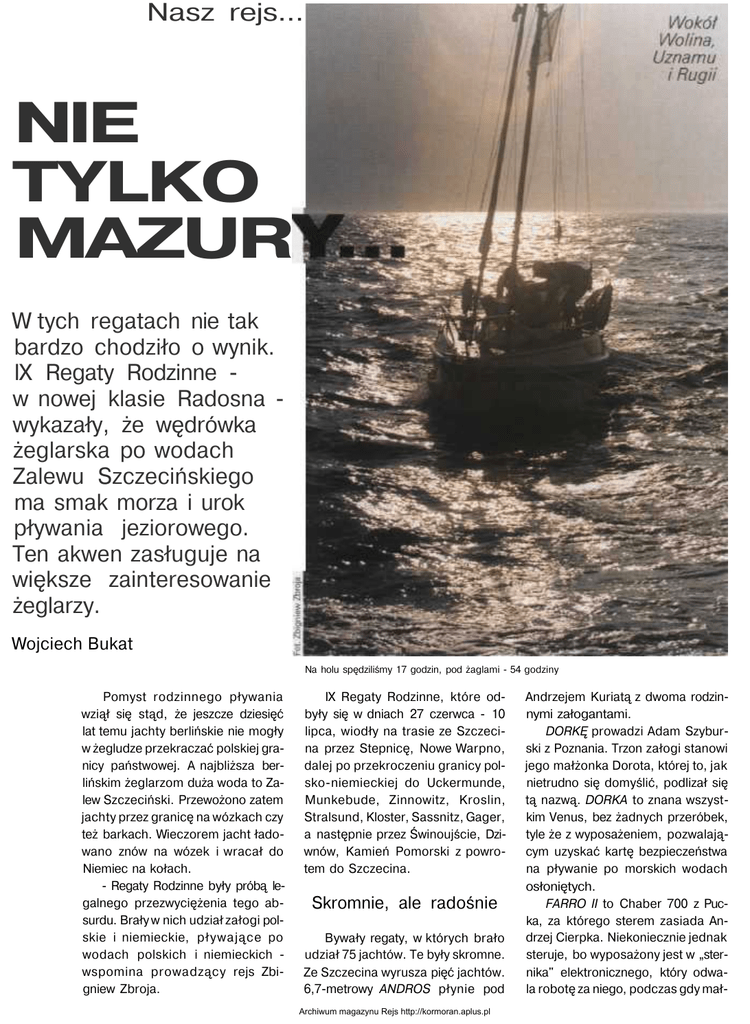 Nasz rejs...

Wokół Wolina, Uznamu i Rugii

NIE TYLKO MAZURY...

W tych regatach nie tak bardzo chodziło o wynik. IX Regaty Rodzinne - w nowej klasie Radosna - wykazały, że wędrówka żeglarska po wodach Zalewu Szczecińskiego ma smak morza i urok pływania jeziorowego. Ten akwen zasługuje na większe zainteresowanie żeglarzy.

Wojciech Bukat

Fot. Zbigniew Zbroja

Na holu spędziliśmy 17 godzin, pod żaglami - 54 godziny

Pomyst rodzinnego pływania wziął się stąd, że jeszcze dziesięć lat temu jachty berlińskie nie mogły w żegludze przekraczać polskiej granicy państwowej. A najbliższa berlińskim żeglarzom duża woda to Zalew Szczeciński. Przewożono zatem jachty przez granicę na wózkach czy też barkach. Wieczorem jacht ładowano znów na wózek i wracał do Niemiec na kołach.

- Regaty Rodzinne były próbą legalnego przezwyciężenia tego absurdu. Brały w nich udział załogi polskie i niemieckie, pływające po wodach polskich i niemieckich - wspomina prowadzący rejs Zbigniew Zbroja.

IX Regaty Rodzinne, które odbyły się w dniach 27 czerwca - 10 lipca, wiodły na trasie ze Szczecina przez Stepnicę, Nowe Warpno, dalej po przekroczeniu granicy polsko-niemieckiej do Uckermunde, Munkebude, Zinnowitz, Kroslin, Stralsund, Kloster, Sassnitz, Gager, a następnie przez Świnoujście, Dziwnów, Kamień Pomorski z powrotem do Szczecina.

Skromnie, ale radośnie

Bywały regaty, w których brało udział 75 jachtów. Te były skromne. Ze Szczecina wyrusza pięć jachtów. 6,7-metrowy ANDROS płynie pod Andrzejem Kuriatą z dwoma rodzinnymi załogantami.

DORKĘ prowadzi Adam Szyburski z Poznania. Trzon załogi stanowi jego małżonka Dorota, której to, jak nietrudno się domyślić, podlizał się tą nazwą. DORKA to znana wszystkim Venus, bez żadnych przeróbek, tyle że z wyposażeniem, pozwalającym uzyskać kartę bezpieczeństwa na pływanie po morskich wodach osłoniętych.

FARRO II to Chaber 700 z Pucka, za którego sterem zasiada Andrzej Cierpka. Niekoniecznie jednak steruje, bo wyposażony jest w „sternika" elektronicznego, który odwala robotę za niego, podczas gdy mał-

Archiwum magazynu Rejs http://kormoran.aplus.pl